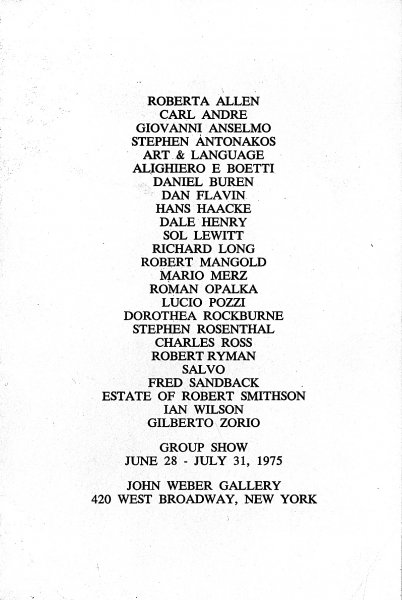 ROBERTA ALLEN
CARL ANDRE
GIOVANNI ANSELMO
STEPHEN ANTONAKOS
ART & LANGUAGE
ALIGHIERO E BOETTI
DANIEL BUREN
DAN FLAVIN
HANS HAACKE
DALE HENRY
SOL LEWITT
RICHARD LONG
ROBERT MANGOLD
MARIO MERZ
ROMAN OPALKA
LUCIO POZZI
DOROTHEA ROCKBURNE
STEPHEN ROSENTHAL
CHARLES ROSS
ROBERT RYMAN
SALVO
FRED SANDBACK
ESTATE OF ROBERT SMITHSON
IAN WILSON
GILBERTO ZORIO

GROUP SHOW
JUNE 28 - JULY 31, 1975

JOHN WEBER GALLERY
420 WEST BROADWAY, NEW YORK